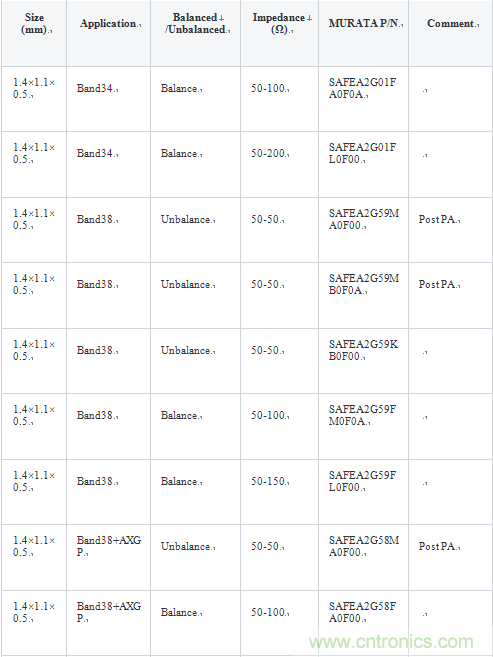 | Size (mm). | Application. | Balanced /Unbalanced. | Impedance (Ω). | MURATA P/N. | Comment. |
|---|---|---|---|---|---|
| 1.4×1.1×0.5. | Band34. | Balance. | 50-100. | SAFEA2G01FA0F0A. | . |
| 1.4×1.1×0.5. | Band34. | Balance. | 50-200. | SAFEA2G01FL0F00. | . |
| 1.4×1.1×0.5. | Band38. | Unbalance. | 50-50. | SAFEA2G59MA0F00. | Post PA. |
| 1.4×1.1×0.5. | Band38. | Unbalance. | 50-50. | SAFEA2G59MB0F0A. | Post PA. |
| 1.4×1.1×0.5. | Band38. | Unbalance. | 50-50. | SAFEA2G59KB0F00. | . |
| 1.4×1.1×0.5. | Band38. | Balance. | 50-100. | SAFEA2G59FM0F0A. | . |
| 1.4×1.1×0.5. | Band38. | Balance. | 50-150. | SAFEA2G59FL0F00. | . |
| 1.4×1.1×0.5. | Band38+AXGP. | Unbalance. | 50-50. | SAFEA2G58MA0F00. | Post PA. |
| 1.4×1.1×0.5. | Band38+AXGP. | Balance. | 50-100. | SAFEA2G58FA0F00. | . |

www.cntronics.com